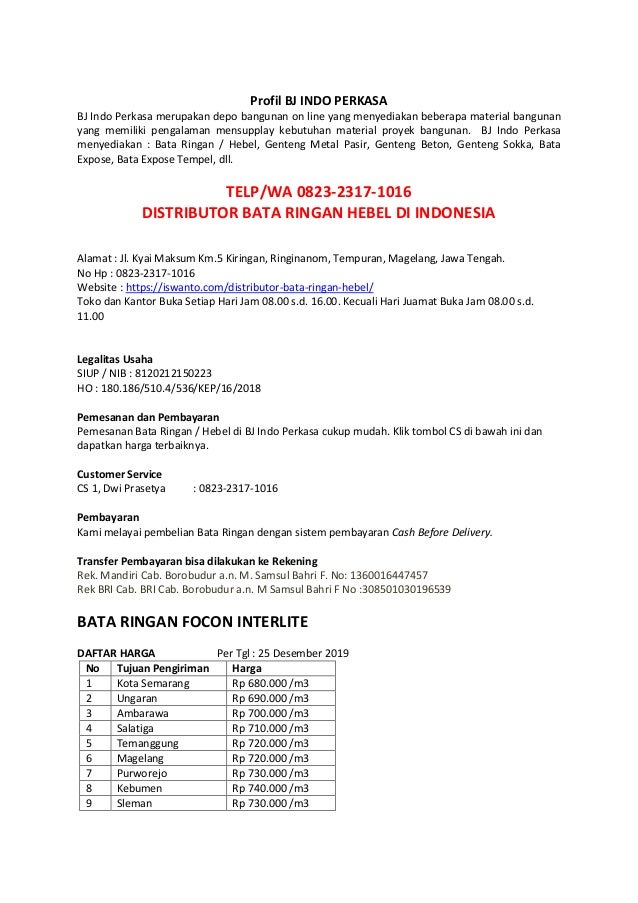 Profil BJ INDO PERKASA

BJ Indo Perkasa merupakan depo bangunan on line yang menyediakan beberapa material bangunan yang memiliki pengalaman mensupplay kebutuhan material proyek bangunan. BJ Indo Perkasa menyediakan : Bata Ringan / Hebel, Genteng Metal Pasir, Genteng Beton, Genteng Sokka, Bata Expose, Bata Expose Tempel, dll.

TELP/WA 0823-2317-1016
DISTRIBUTOR BATA RINGAN HEBEL DI INDONESIA

Alamat : Jl. Kyai Maksum Km.5 Kiringan, Ringinanom, Tempuran, Magelang, Jawa Tengah.
No Hp : 0823-2317-1016
Website : https://iswanto.com/distributor-bata-ringan-hebel/
Toko dan Kantor Buka Setiap Hari Jam 08.00 s.d. 16.00. Kecuali Hari Juamat Buka Jam 08.00 s.d. 11.00

Legalitas Usaha
SIUP / NIB : 8120212150223
HO : 180.186/510.4/536/KEP/16/2018

Pemesanan dan Pembayaran
Pemesanan Bata Ringan / Hebel di BJ Indo Perkasa cukup mudah. Klik tombol CS di bawah ini dan dapatkan harga terbaiknya.

Customer Service
CS 1, Dwi Prasetya : 0823-2317-1016

Pembayaran
Kami melayai pembelian Bata Ringan dengan sistem pembayaran Cash Before Delivery.

Transfer Pembayaran bisa dilakukan ke Rekening
Rek. Mandiri Cab. Borobudur a.n. M. Samsul Bahri F. No: 1360016447457
Rek BRI Cab. BRI Cab. Borobudur a.n. M Samsul Bahri F No :308501030196539

BATA RINGAN FOCON INTERLITE

DAFTAR HARGA Per Tgl : 25 Desember 2019

| No | Tujuan Pengiriman | Harga |
|---|---|---|
| 1 | Kota Semarang | Rp 680.000 /m3 |
| 2 | Ungaran | Rp 690.000 /m3 |
| 3 | Ambarawa | Rp 700.000 /m3 |
| 4 | Salatiga | Rp 710.000 /m3 |
| 5 | Temanggung | Rp 720.000 /m3 |
| 6 | Magelang | Rp 720.000 /m3 |
| 7 | Purworejo | Rp 730.000 /m3 |
| 8 | Kebumen | Rp 740.000 /m3 |
| 9 | Sleman | Rp 730.000 /m3 |